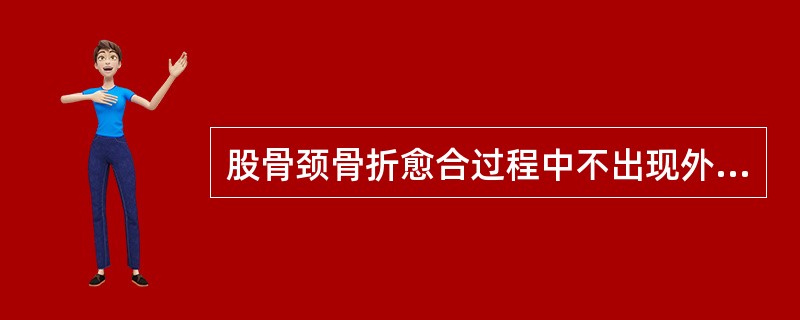 股骨颈骨折愈合过程中不出现外...